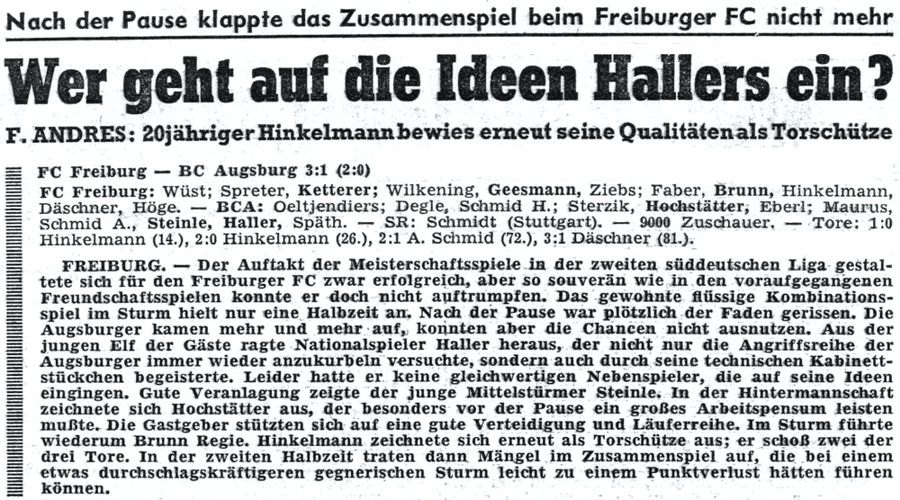 Nach der Pause klappte das Zusammenspiel beim Freiburger FC nicht mehr

Wer geht auf die Ideen Hallers ein?

F. ANDRES: 20jähriger Hinkelmann bewies erneut seine Qualitäten als Torschütze

FC Freiburg — BC Augsburg 3:1 (2:0)

FC Freiburg: Wüst; Spreter, Ketterer; Wilkening, Geesmann, Ziebs; Faber, Brunn, Hinkelmann, Däschner, Höge. — BCA: Oeltjendiers; Degle, Schmid H.; Sterzik, Hochstätter, Eberl; Maurus, Schmid A., Steinle, Haller, Späth. — SR: Schmidt (Stuttgart). — 9000 Zuschauer. — Tore: 1:0 Hinkelmann (14.), 2:0 Hinkelmann (26.), 2:1 A. Schmid (72.), 3:1 Däschner (81.).

FREIBURG. — Der Auftakt der Meisterschaftsspiele in der zweiten süddeutschen Liga gestaltete sich für den Freiburger FC zwar erfolgreich, aber so souverän wie in den voraufgegangenen Freundschaftsspielen konnte er doch nicht auftrumpfen. Das gewohnte flüssige Kombinationsspiel im Sturm hielt nur eine Halbzeit an. Nach der Pause war plötzlich der Faden gerissen. Die Augsburger kamen mehr und mehr auf, konnten aber die Chancen nicht ausnutzen. Aus der jungen Elf der Gäste ragte Nationalspieler Haller heraus, der nicht nur die Angriffsreihe der Augsburger immer wieder anzukurbeln versuchte, sondern auch durch seine technischen Kabinettstückchen begeisterte. Leider hatte er keine gleichwertigen Nebenspieler, die auf seine Ideen eingingen. Gute Veranlagung zeigte der junge Mittelstürmer Steinle. In der Hintermannschaft zeichnete sich Hochstätter aus, der besonders vor der Pause ein großes Arbeitspensum leisten mußte. Die Gastgeber stützten sich auf eine gute Verteidigung und Läuferreihe. Im Sturm führte wiederum Brunn Regie. Hinkelmann zeichnete sich erneut als Torschütze aus; er schoß zwei der drei Tore. In der zweiten Halbzeit traten dann Mängel im Zusammenspiel auf, die bei einem etwas durchschlagskräftigeren gegnerischen Sturm leicht zu einem Punktverlust hätten führen können.